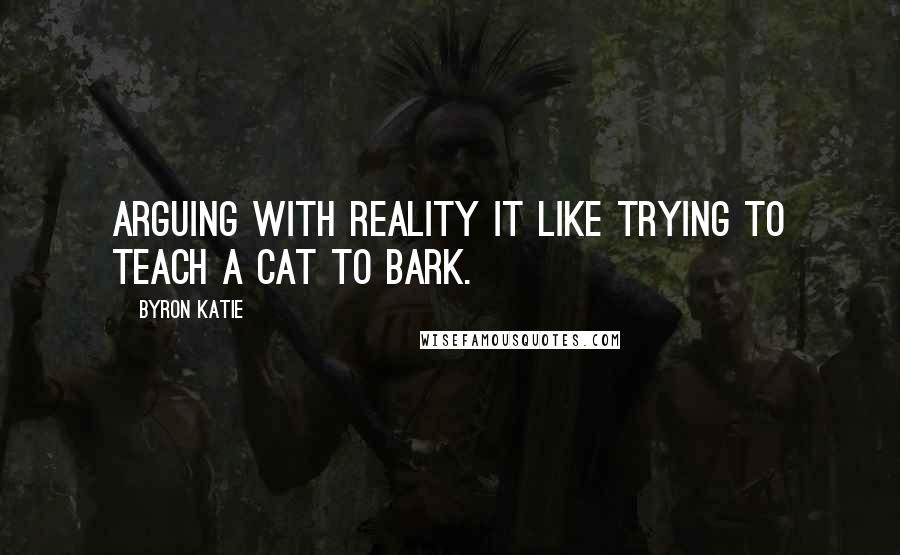 ARGUING WITH REALITY IT LIKE TRYING TO TEACH A CAT TO BARK.

BYRON KATIE

WISEFAMOUSQUOTES.COM